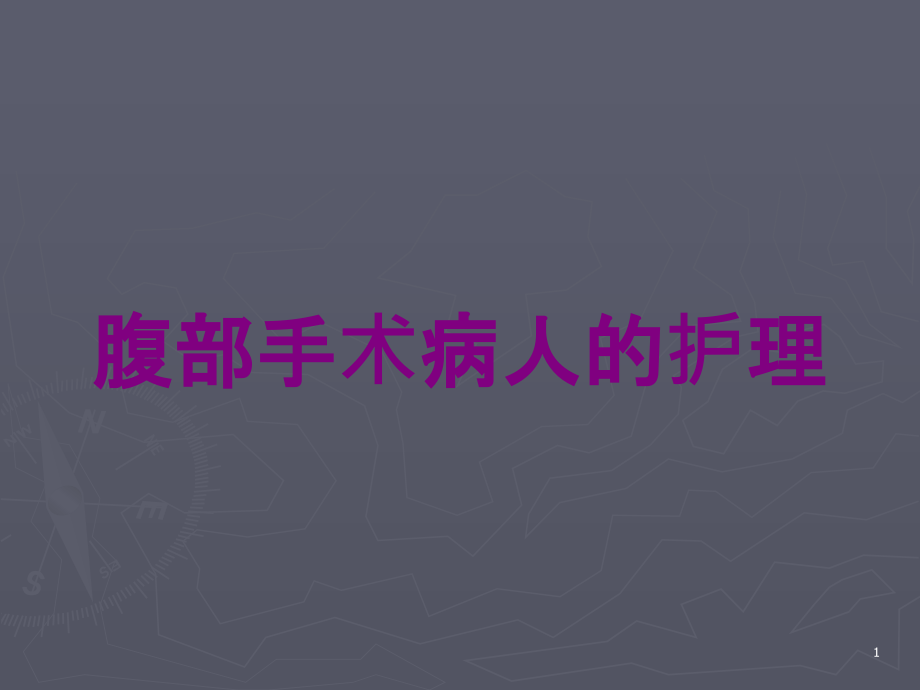 腹部手术病人的护理

1